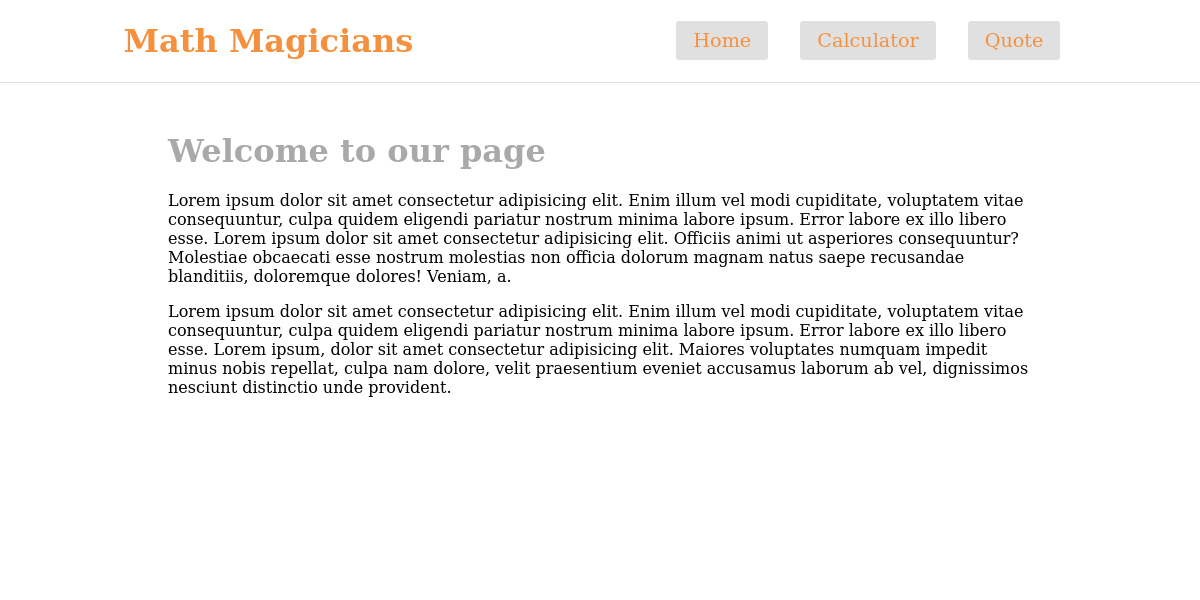 Math Magicians

Home Calculator Quote

Welcome to our page

Lorem ipsum dolor sit amet consectetur adipisicing elit. Enim illum vel modi cupiditate, voluptatem vitae consequuntur, culpa quidem eligendi pariatur nostrum minima labore ipsum. Error labore ex illo libero esse. Lorem ipsum dolor sit amet consectetur adipisicing elit. Officiis animi ut asperiores consequuntur? Molestiae obcaecati esse nostrum molestias non officia dolorum magnam natus saepe recusandae blanditiis, doloremque dolores! Veniam, a.

Lorem ipsum dolor sit amet consectetur adipisicing elit. Enim illum vel modi cupiditate, voluptatem vitae consequuntur, culpa quidem eligendi pariatur nostrum minima labore ipsum. Error labore ex illo libero esse. Lorem ipsum, dolor sit amet consectetur adipisicing elit. Maiores voluptates numquam impedit minus nobis repellat, culpa nam dolore, velit praesentium eveniet accusamus laborum ab vel, dignissimos nesciunt distinctio unde provident.